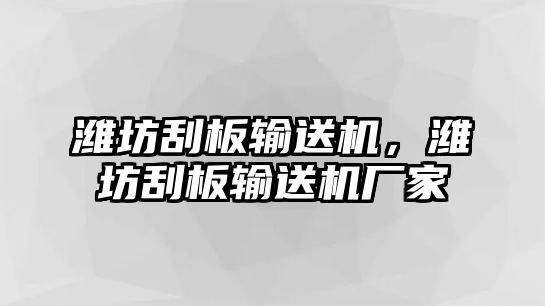 潍坊刮板输送机，潍坊刮板输送机厂家